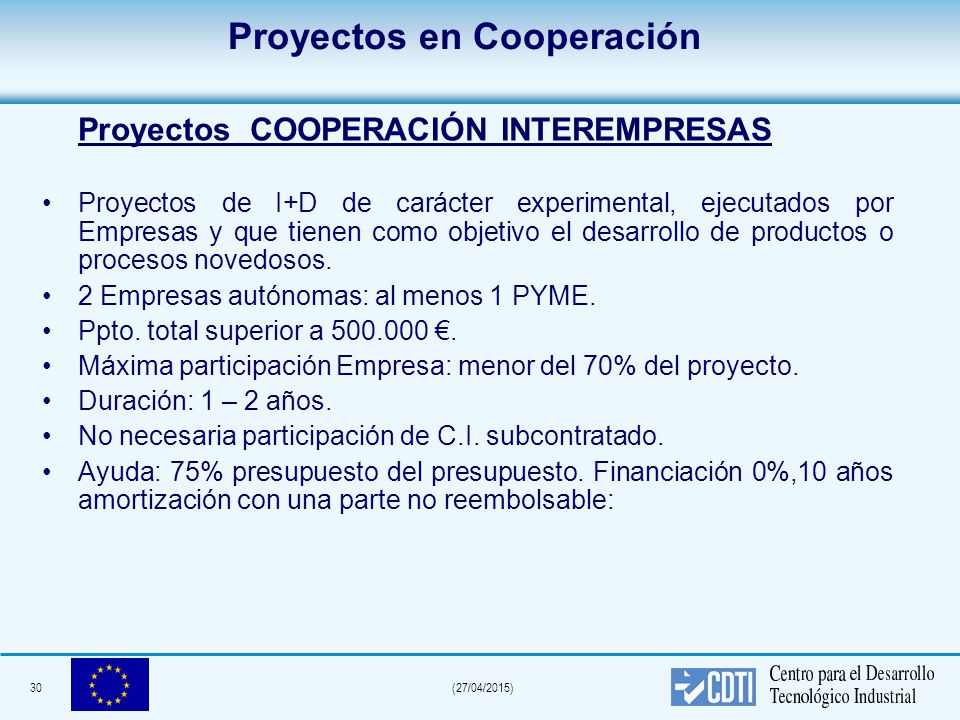 Proyectos en Cooperación

Proyectos COOPERACIÓN INTEREMPRESAS

• Proyectos de I+D de carácter experimental, ejecutados por Empresas y que tienen como objetivo el desarrollo de productos o procesos novedosos.
• 2 Empresas autónomas: al menos 1 PYME.
• Ppto. total superior a 500.000 €.
• Máxima participación Empresa: menor del 70% del proyecto.
• Duración: 1 – 2 años.
• No necesaria participación de C.I. subcontratado.
• Ayuda: 75% presupuesto del presupuesto. Financiación 0%,10 años amortización con una parte no reembolsable:

30

(27/04/2015)

CDTI Centro para el Desarrollo Tecnológico Industrial